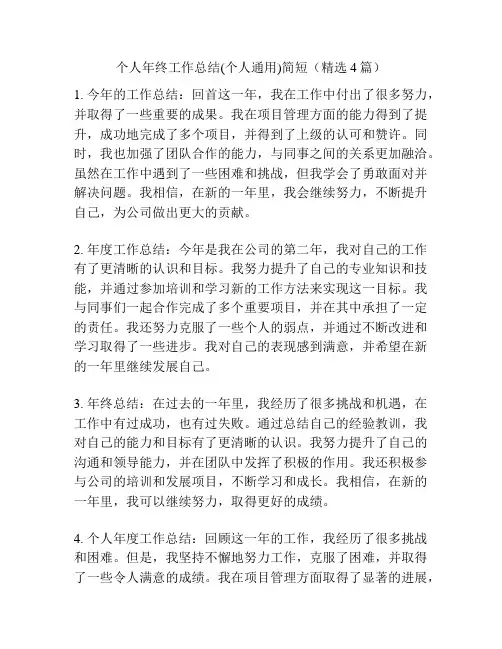 个人年终工作总结(个人通用)简短（精选 4 篇）

1. 今年的工作总结：回首这一年，我在工作中付出了很多努力，并取得了一些重要的成果。我在项目管理方面的能力得到了提升，成功地完成了多个项目，并得到了上级的认可和赞许。同时，我也加强了团队合作的能力，与同事之间的关系更加融洽。虽然在工作中遇到了一些困难和挑战，但我学会了勇敢面对并解决问题。我相信，在新的一年里，我会继续努力，不断提升自己，为公司做出更大的贡献。

2. 年度工作总结：今年是我在公司的第二年，我对自己的工作有了更清晰的认识和目标。我努力提升了自己的专业知识和技能，并通过参加培训和学习新的工作方法来实现这一目标。我与同事们一起合作完成了多个重要项目，并在其中承担了一定的责任。我还努力克服了一些个人的弱点，并通过不断改进和学习取得了一些进步。我对自己的表现感到满意，并希望在新的一年里继续发展自己。

3. 年终总结：在过去的一年里，我经历了很多挑战和机遇，在工作中有过成功，也有过失败。通过总结自己的经验教训，我对自己的能力和目标有了更清晰的认识。我努力提升了自己的沟通和领导能力，并在团队中发挥了积极的作用。我还积极参与公司的培训和发展项目，不断学习和成长。我相信，在新的一年里，我可以继续努力，取得更好的成绩。

4. 个人年度工作总结：回顾这一年的工作，我经历了很多挑战和困难。但是，我坚持不懈地努力工作，克服了困难，并取得了一些令人满意的成绩。我在项目管理方面取得了显著的进展，